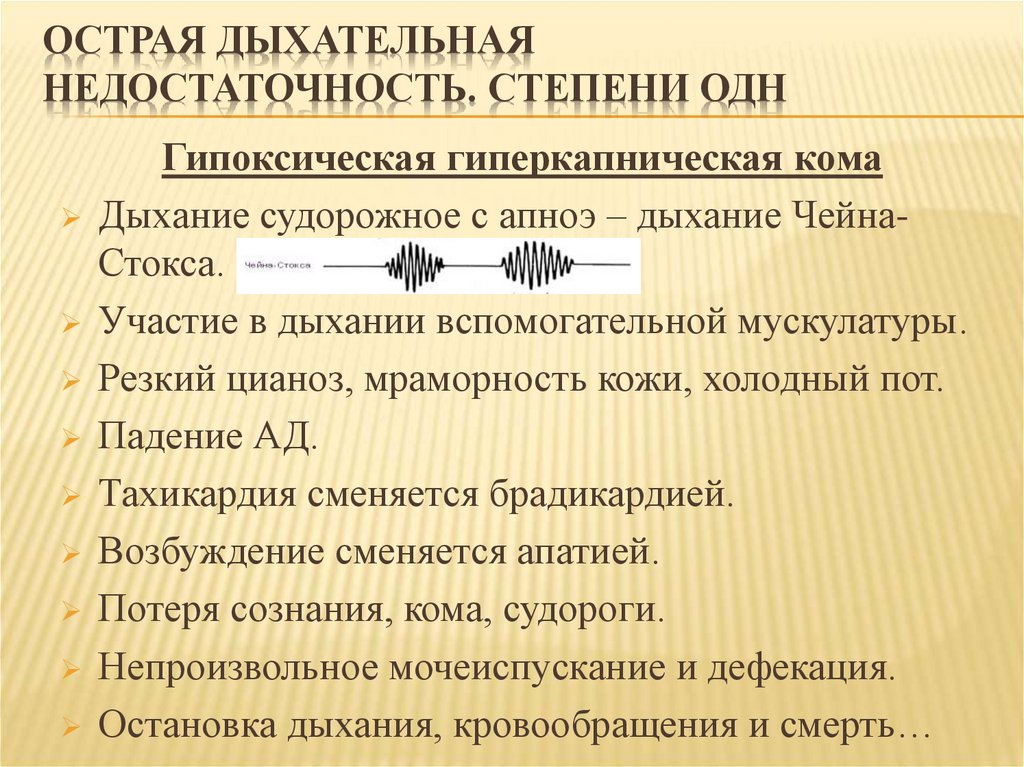 ОСТРАЯ ДЫХАТЕЛЬНАЯ НЕДОСТАТОЧНОСТЬ. СТЕПЕНИ ОДН

Гипоксическая гиперкапническая кома

Дыхание судорожное с апноэ – дыхание Чейна-Стокса.

Чейна-Стокса

Участие в дыхании вспомогательной мускулатуры.

Резкий цианоз, мраморность кожи, холодный пот.

Падение АД.

Тахикардия сменяется брадикардией.

Возбуждение сменяется апатией.

Потеря сознания, кома, судороги.

Непроизвольное мочеиспускание и дефекация.

Остановка дыхания, кровообращения и смерть…